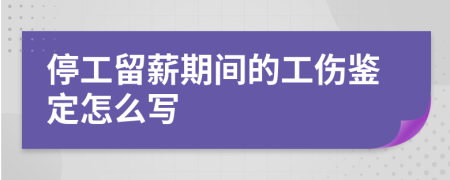 停工留薪期间的工伤鉴定怎么写